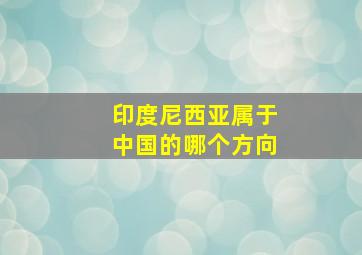 印度尼西亚属于中国的哪个方向